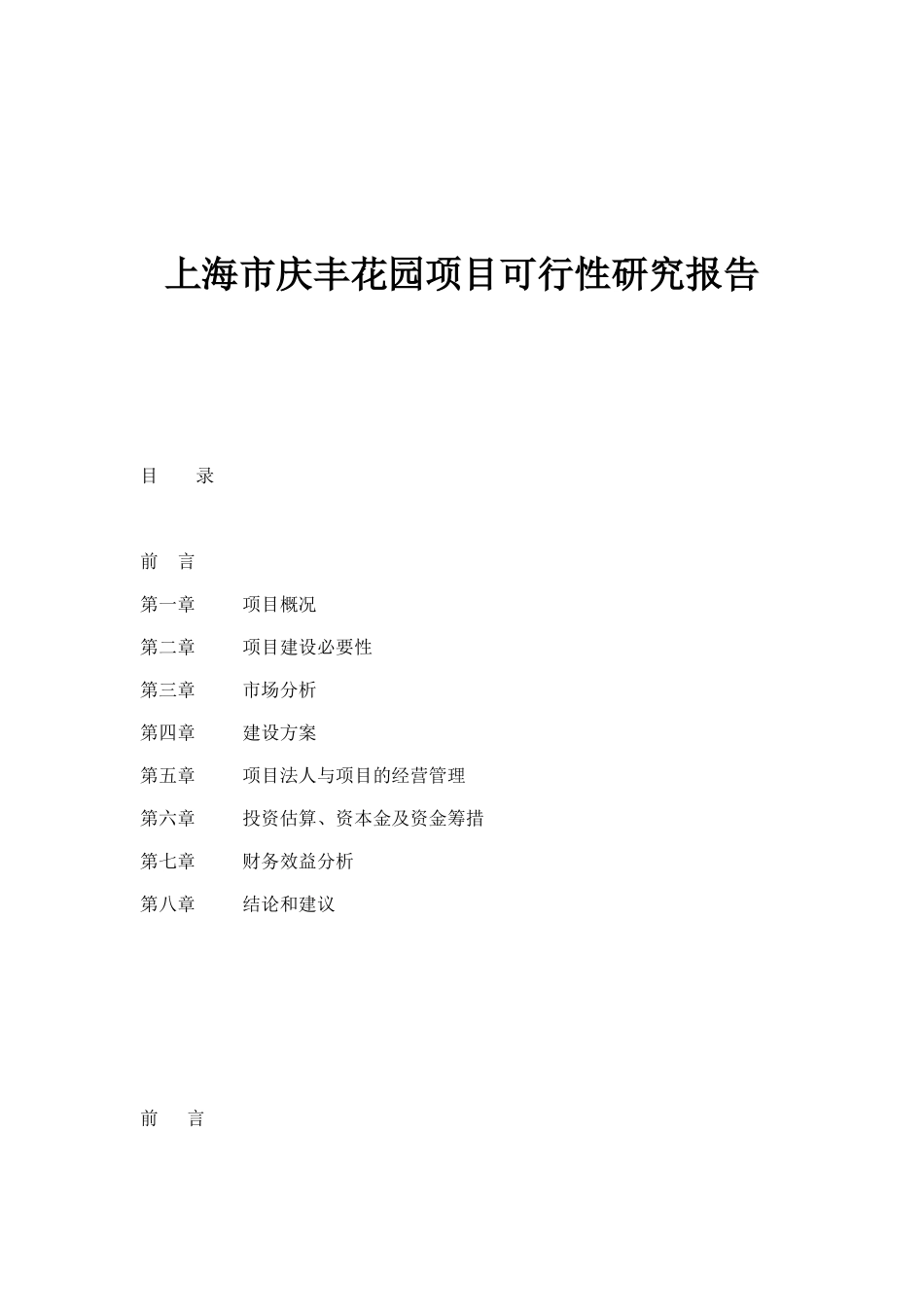 上海市庆丰花园项目可行性研究报告

目　录

前　言

第一章　项目概况

第二章　项目建设必要性

第三章　市场分析

第四章　建设方案

第五章　项目法人与项目的经营管理

第六章　投资估算、资本金及资金筹措

第七章　财务效益分析

第八章　结论和建议

前　言